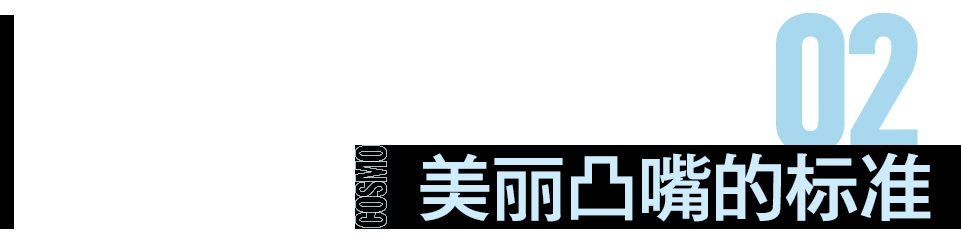 02
COSMO
美丽凸嘴的标准